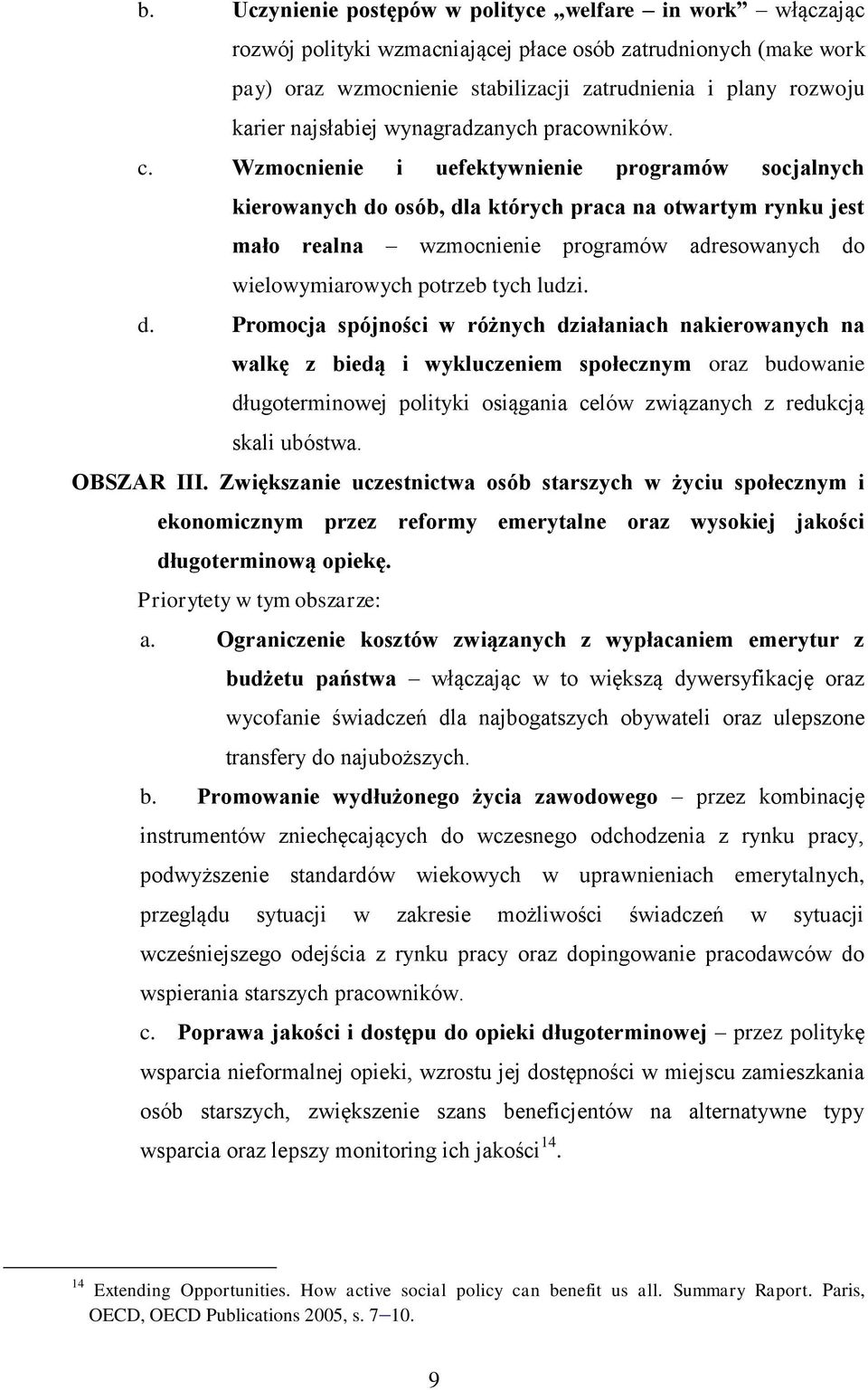 b. Uczynienie postępów w polityce „welfare – in work” – włączając rozwój polityki wzmacniającej płace osób zatrudnionych (make work pay) oraz wzmocnienie stabilizacji zatrudnienia i plany rozwoju karier najsłabiej wynagradzanych pracowników.

c. Wzmocnienie i uefektywnienie programów socjalnych kierowanych do osób, dla których praca na otwartym rynku jest mało realna – wzmocnienie programów adresowanych do wielowymiarowych potrzeb tych ludzi.

d. Promocja spójności w różnych działaniach nakierowanych na walkę z biedą i wykluczeniem społecznym oraz budowanie długoterminowej polityki osiągania celów związanych z redukcją skali ubóstwa.

OBSZAR III. Zwiększanie uczestnictwa osób starszych w życiu społecznym i ekonomicznym przez reformy emerytalne oraz wysokiej jakości długoterminową opiekę.

Priorytety w tym obszarze:

a. Ograniczenie kosztów związanych z wypłacaniem emerytur z budżetu państwa – włączając w to większą dywersyfikację oraz wycofanie świadczeń dla najbogatszych obywateli oraz ulepszone transfery do najuboższych.

b. Promowanie wydłużonego życia zawodowego – przez kombinację instrumentów zniechęcających do wczesnego odchodzenia z rynku pracy, podwyższenie standardów wiekowych w uprawnieniach emerytalnych, przeglądu sytuacji w zakresie możliwości świadczeń w sytuacji wcześniejszego odejścia z rynku pracy oraz dopingowanie pracodawców do wspierania starszych pracowników.

c. Poprawa jakości i dostępu do opieki długoterminowej – przez politykę wsparcia nieformalnej opieki, wzrostu jej dostępności w miejscu zamieszkania osób starszych, zwiększenie szans beneficjentów na alternatywne typy wsparcia oraz lepszy monitoring ich jakości$^{14}$.

$^{14}$ Extending Opportunities. How active social policy can benefit us all. Summary Raport. Paris, OECD, OECD Publications 2005, s. 7–10.

9